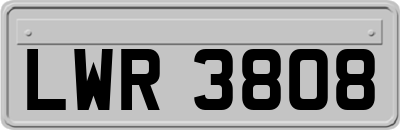 LWR 3808